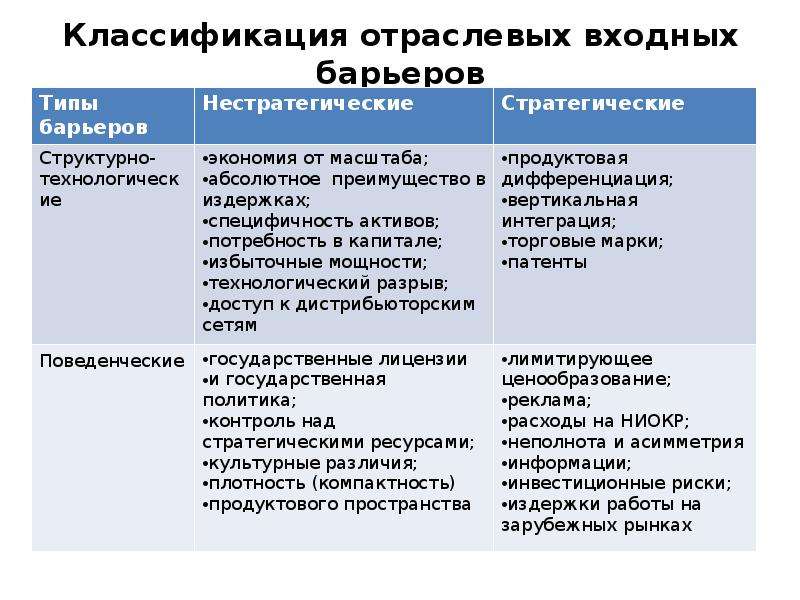 Классификация отраслевых входных барьеров

| Типы барьеров | Нестратегические | Стратегические |
|---|---|---|
| Структурно-технологические | •экономия от масштаба; •абсолютное преимущество в издержках; •специфичность активов; •потребность в капитале; •избыточные мощности; •технологический разрыв; •доступ к дистрибьюторским сетям | •продуктовая дифференциация; •вертикальная интеграция; •торговые марки; •патенты |
| Поведенческие | •государственные лицензии •и государственная политика; •контроль над стратегическими ресурсами; •культурные различия; •плотность (компактность) •продуктового пространства | •лимитирующее ценообразование; •реклама; •расходы на НИОКР; •неполнота и асимметрия •информации; •инвестиционные риски; •издержки работы на зарубежных рынках |